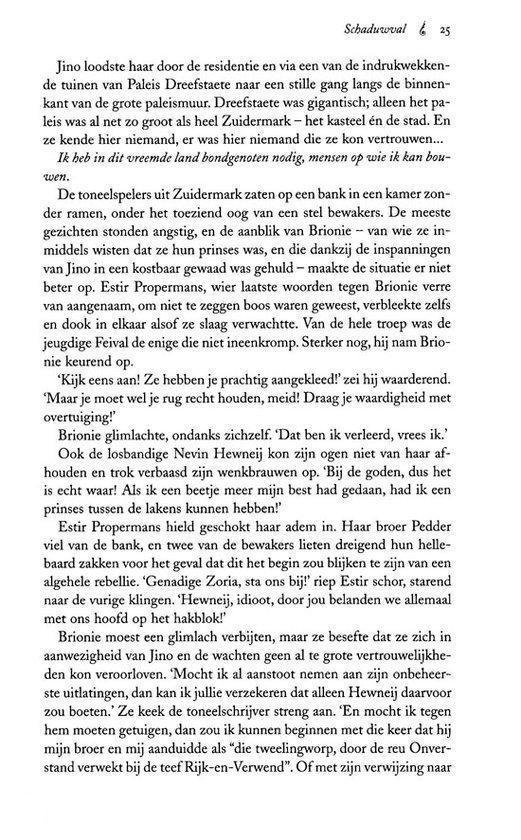 Schaduwval 25

Jino loodste haar door de residentie en via een van de indrukwekkende tuinen van Paleis Dreefstaete naar een stille gang langs de binnenkant van de grote paleismuur. Dreefstaete was gigantisch; alleen het paleis was al net zo groot als heel Zuidermark – het kasteel én de stad. En ze kende hier niemand, er was hier niemand die ze kon vertrouwen...

Ik heb in dit vreemde land bondgenoten nodig, mensen op wie ik kan bouwen.

De toneelspelers uit Zuidermark zaten op een bank in een kamer zonder ramen, onder het toeziend oog van een stel bewakers. De meeste gezichten stonden angstig, en de aanblik van Brionie – van wie ze inmiddels wisten dat ze hun prinses was, en die dankzij de inspanningen van Jino in een kostbaar gewaad was gehuld – maakte de situatie er niet beter op. Estir Propermans, wier laatste woorden tegen Brionie verre van aangenaam, om niet te zeggen boos waren geweest, verbleekte zelfs en dook in elkaar alsof ze slaag verwachtte. Van de hele troep was de jeugdige Feival de enige die niet ineenkromp. Sterker nog, hij nam Brionie keurend op.

'Kijk eens aan! Ze hebben je prachtig aangekleed!' zei hij waarderend. 'Maar je moet wel je rug recht houden, meid! Draag je waardigheid met overtuiging!'

Brionie glimlachte, ondanks zichzelf. 'Dat ben ik verleerd, vrees ik.'

Ook de losbandige Nevin Hewneij kon zijn ogen niet van haar afhouden en trok verbaasd zijn wenkbrauwen op. 'Bij de goden, dus het is echt waar! Als ik een beetje meer mijn best had gedaan, had ik een prinses tussen de lakens kunnen hebben!'

Estir Propermans hield geschokt haar adem in. Haar broer Pedder viel van de bank, en twee van de bewakers lieten dreigend hun hellebaard zakken voor het geval dat dit het begin zou blijken te zijn van een algehele rebellie. 'Genadige Zoria, sta ons bij!' riep Estir schor, starend naar de vurige klingen. 'Hewneij, idioot, door jou belanden we allemaal met ons hoofd op het hakblok!'

Brionie moest een glimlach verbijten, maar ze besefte dat ze zich in aanwezigheid van Jino en de wachten geen al te grote vertrouwelijkheden kon veroorloven. 'Mocht ik al aanstoot nemen aan zijn onbeheerste uitlatingen, dan kan ik jullie verzekeren dat alleen Hewneij daarvoor zou boeten.' Ze keek de toneelschrijver streng aan. 'En mocht ik tegen hem moeten getuigen, dan zou ik kunnen beginnen met die keer dat hij mijn broer en mij aanduidde als "die tweelingworp, door de reu Onverstand verwekt bij de teef Rijk-en-Verwend". Of met zijn verwijzing naar